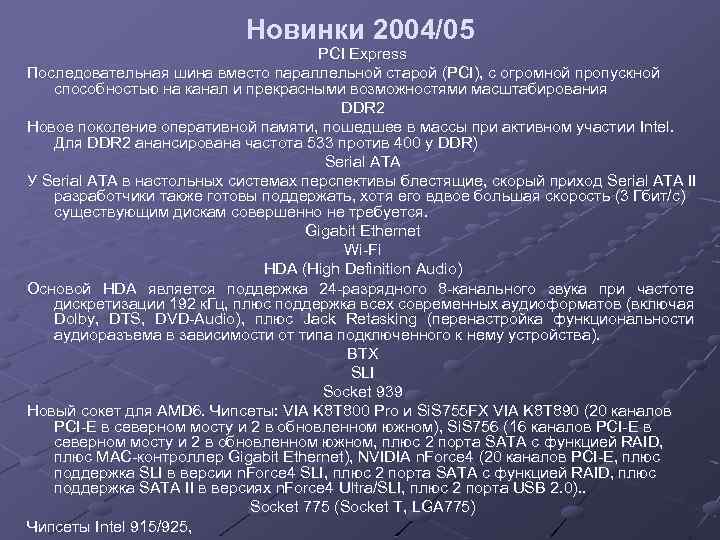 Новинки 2004/05

PCI Express

Последовательная шина вместо параллельной старой (PCI), с огромной пропускной способностью на канал и прекрасными возможностями масштабирования

DDR2

Новое поколение оперативной памяти, пошедшее в массы при активном участии Intel. Для DDR2 анансирована частота 533 против 400 у DDR)

Serial ATA

У Serial ATA в настольных системах перспективы блестящие, скорый приход Serial ATA II разработчики также готовы поддержать, хотя его вдвое большая скорость (3 Гбит/с) существующим дискам совершенно не требуется.

Gigabit Ethernet

Wi-Fi

HDA (High Definition Audio)

Основой HDA является поддержка 24-разрядного 8-канального звука при частоте дискретизации 192 кГц, плюс поддержка всех современных аудиоформатов (включая Dolby, DTS, DVD-Audio), плюс Jack Retasking (перенастройка функциональности аудиоразъема в зависимости от типа подключенного к нему устройства).

BTX

SLI

Socket 939

Новый сокет для AMD6. Чипсеты: VIA K8T800 Pro и SiS755FX VIA K8T890 (20 каналов PCI-E в северном мосту и 2 в обновленном южном), SiS756 (16 каналов PCI-E в северном мосту и 2 в обновленном южном, плюс 2 порта SATA с функцией RAID, плюс MAC-контроллер Gigabit Ethernet), NVIDIA nForce4 (20 каналов PCI-E, плюс поддержка SLI в версии nForce4 SLI, плюс 2 порта SATA с функцией RAID, плюс поддержка SATA II в версиях nForce4 Ultra/SLI, плюс 2 порта USB 2.0)..

Socket 775 (Socket T, LGA775)

Чипсеты Intel 915/925,